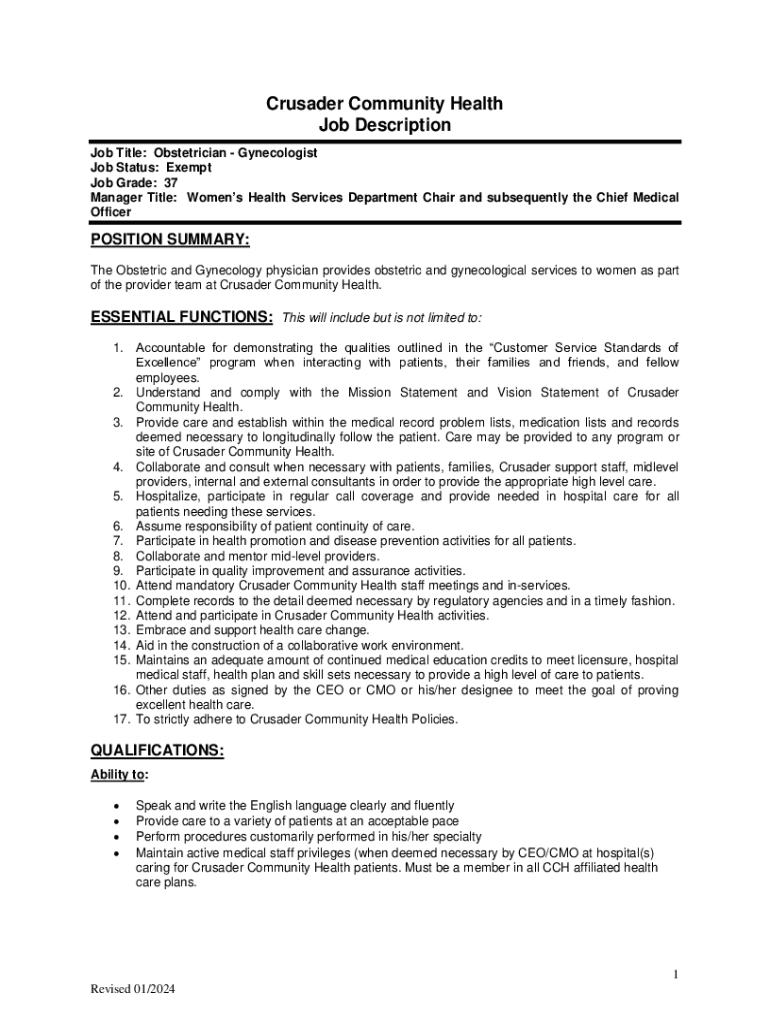 Crusader Community Health
Job Description

Job Title: Obstetrician - Gynecologist
Job Status: Exempt
Job Grade: 37
Manager Title: Women's Health Services Department Chair and subsequently the Chief Medical Officer

POSITION SUMMARY:

The Obstetric and Gynecology physician provides obstetric and gynecological services to women as part of the provider team at Crusader Community Health.

ESSENTIAL FUNCTIONS: This will include but is not limited to:

1. Accountable for demonstrating the qualities outlined in the "Customer Service Standards of Excellence" program when interacting with patients, their families and friends, and fellow employees.
2. Understand and comply with the Mission Statement and Vision Statement of Crusader Community Health.
3. Provide care and establish within the medical record problem lists, medication lists and records deemed necessary to longitudinally follow the patient. Care may be provided to any program or site of Crusader Community Health.
4. Collaborate and consult when necessary with patients, families, Crusader support staff, midlevel providers, internal and external consultants in order to provide the appropriate high level care.
5. Hospitalize, participate in regular call coverage and provide needed in hospital care for all patients needing these services.
6. Assume responsibility of patient continuity of care.
7. Participate in health promotion and disease prevention activities for all patients.
8. Collaborate and mentor mid-level providers.
9. Participate in quality improvement and assurance activities.
10. Attend mandatory Crusader Community Health staff meetings and in-services.
11. Complete records to the detail deemed necessary by regulatory agencies and in a timely fashion.
12. Attend and participate in Crusader Community Health activities.
13. Embrace and support health care change.
14. Aid in the construction of a collaborative work environment.
15. Maintains an adequate amount of continued medical education credits to meet licensure, hospital medical staff, health plan and skill sets necessary to provide a high level of care to patients.
16. Other duties as signed by the CEO or CMO or his/her designee to meet the goal of proving excellent health care.
17. To strictly adhere to Crusader Community Health Policies.

QUALIFICATIONS:

Ability to:

• Speak and write the English language clearly and fluently
• Provide care to a variety of patients at an acceptable pace
• Perform procedures customarily performed in his/her specialty
• Maintain active medical staff privileges (when deemed necessary by CEO/CMO at hospital(s) caring for Crusader Community Health patients. Must be a member in all CCH affiliated health care plans.

1

Revised 01/2024